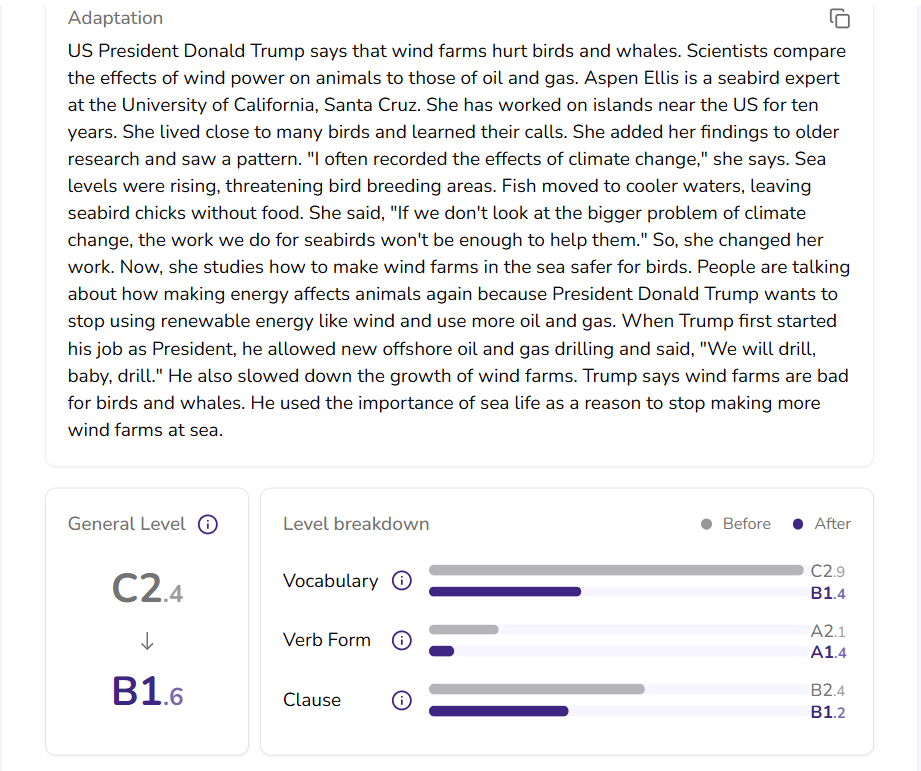 Adaptation

US President Donald Trump says that wind farms hurt birds and whales. Scientists compare the effects of wind power on animals to those of oil and gas. Aspen Ellis is a seabird expert at the University of California, Santa Cruz. She has worked on islands near the US for ten years. She lived close to many birds and learned their calls. She added her findings to older research and saw a pattern. "I often recorded the effects of climate change," she says. Sea levels were rising, threatening bird breeding areas. Fish moved to cooler waters, leaving seabird chicks without food. She said, "If we don't look at the bigger problem of climate change, the work we do for seabirds won't be enough to help them." So, she changed her work. Now, she studies how to make wind farms in the sea safer for birds. People are talking about how making energy affects animals again because President Donald Trump wants to stop using renewable energy like wind and use more oil and gas. When Trump first started his job as President, he allowed new offshore oil and gas drilling and said, "We will drill, baby, drill." He also slowed down the growth of wind farms. Trump says wind farms are bad for birds and whales. He used the importance of sea life as a reason to stop making more wind farms at sea.

General Level

C2.4
↓
B1.6

Level breakdown

Before After

Vocabulary C2.9 B1.4

Verb Form A2.1 A1.4

Clause B2.4 B1.2